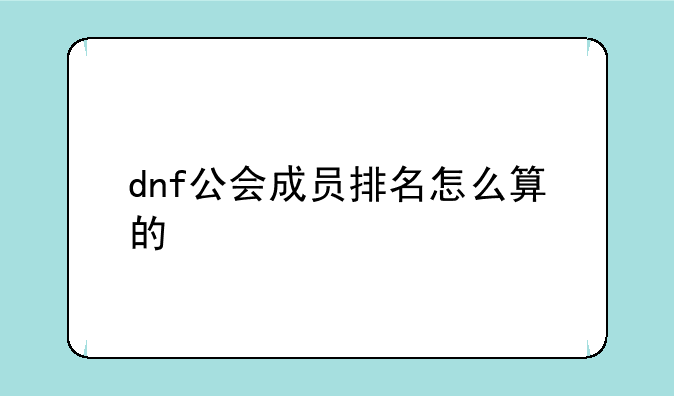 dnf公会成员排名怎么算的